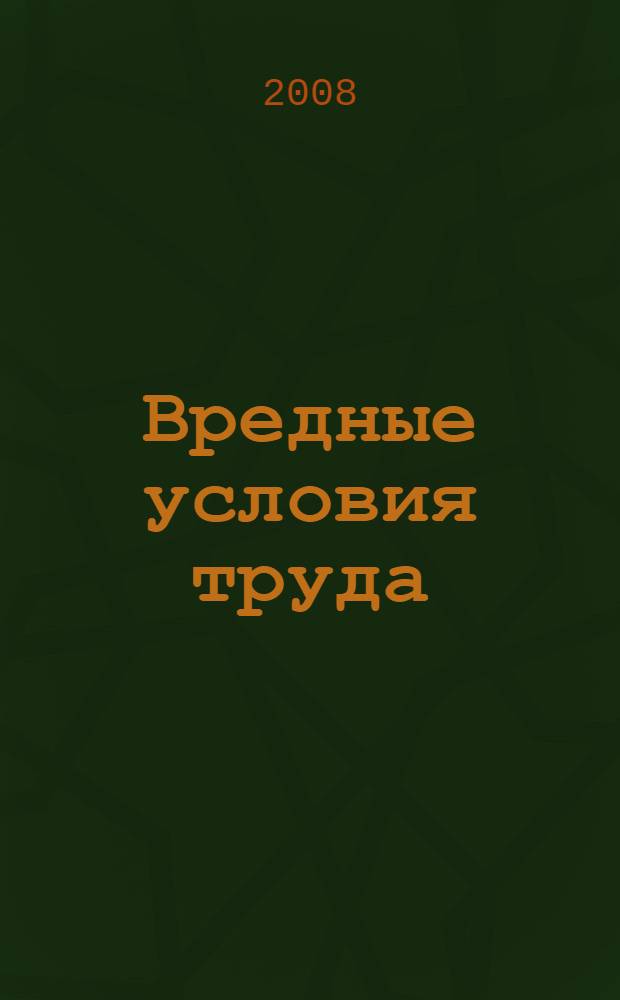 2008

Вредные условия труда